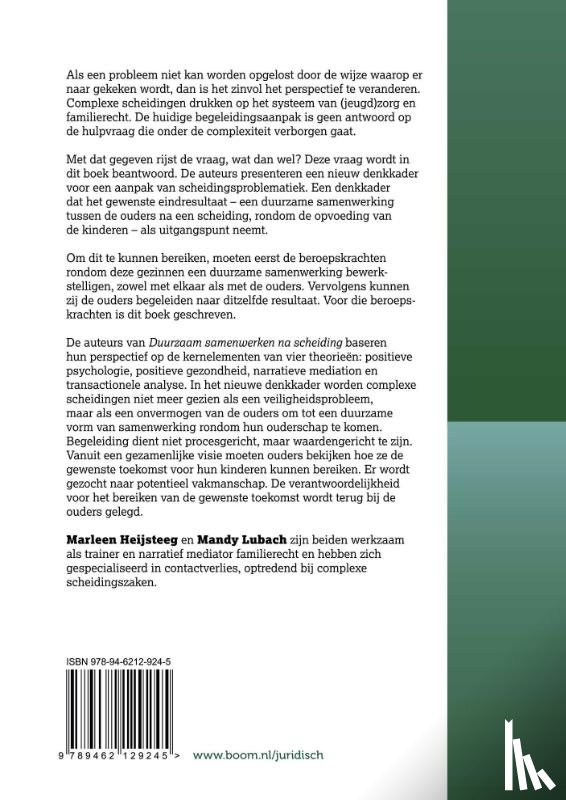 Als een probleem niet kan worden opgelost door de wijze waarop er naar gekeken wordt, dan is het zinvol het perspectief te veranderen. Complexe scheidingen drukken op het systeem van (jeugd)zorg en familierecht. De huidige begeleidingsaanpak is geen antwoord op de hulpvraag die onder de complexiteit verborgen gaat.

Met dat gegeven rijst de vraag, wat dan wel? Deze vraag wordt in dit boek beantwoord. De auteurs presenteren een nieuw denkkader voor een aanpak van scheidingsproblematiek. Een denkkader dat het gewenste eindresultaat – een duurzame samenwerking tussen de ouders na een scheiding, rondom de opvoeding van de kinderen – als uitgangspunt neemt.

Om dit te kunnen bereiken, moeten eerst de beroepskrachten rondom deze gezinnen een duurzame samenwerking bewerkstelligen, zowel met elkaar als met de ouders. Vervolgens kunnen zij de ouders begeleiden naar ditzelfde resultaat. Voor die beroepskrachten is dit boek geschreven.

De auteurs van Duurzaam samenwerken na scheiding baseren hun perspectief op de kernelementen van vier theorieën: positieve psychologie, positieve gezondheid, narratieve mediation en transactionele analyse. In het nieuwe denkkader worden complexe scheidingen niet meer gezien als een veiligheidsprobleem, maar als een onvermogen van de ouders om tot een duurzame vorm van samenwerking rondom hun ouderschap te komen. Begeleiding dient niet procesgericht, maar waardengericht te zijn. Vanuit een gezamenlijke visie moeten ouders bekijken hoe ze de gewenste toekomst voor hun kinderen kunnen bereiken. Er wordt gezocht naar potentieel vakmanschap. De verantwoordelijkheid voor het bereiken van de gewenste toekomst wordt terug bij de ouders gelegd.

Marleen Heijsteeg en Mandy Lubach zijn beiden werkzaam als trainer en narratief mediator familierecht en hebben zich gespecialiseerd in contactverlies, optredend bij complexe scheidingszaken.

ISBN 978-94-6212-924-5

9 789462 129245 >

www.boom.nl/juridisch